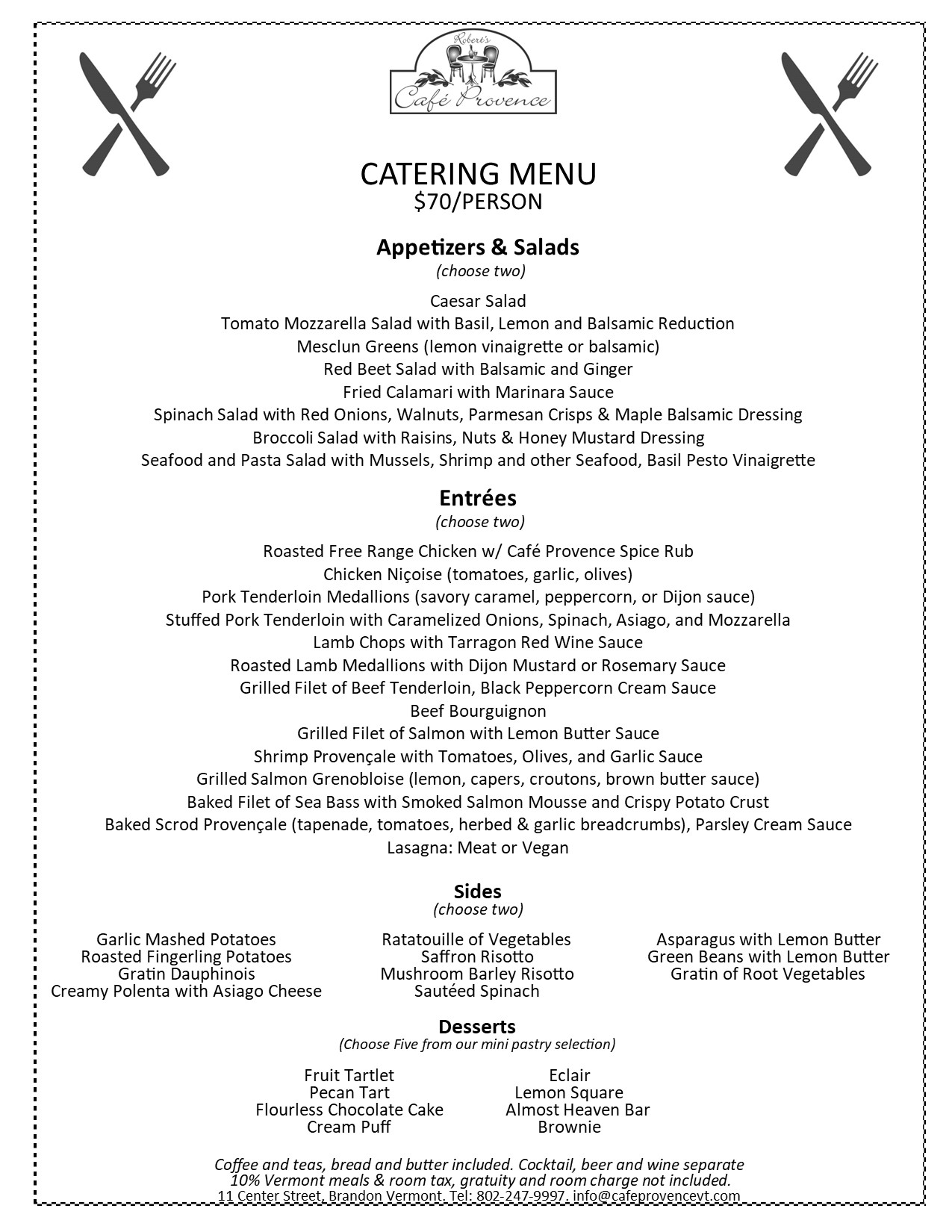 Robert's
Café Provence

CATERING MENU
$70/PERSON

Appetizers & Salads
(choose two)

Caesar Salad
Tomato Mozzarella Salad with Basil, Lemon and Balsamic Reduction
Mesclun Greens (lemon vinaigrette or balsamic)
Red Beet Salad with Balsamic and Ginger
Fried Calamari with Marinara Sauce
Spinach Salad with Red Onions, Walnuts, Parmesan Crisps & Maple Balsamic Dressing
Broccoli Salad with Raisins, Nuts & Honey Mustard Dressing
Seafood and Pasta Salad with Mussels, Shrimp and other Seafood, Basil Pesto Vinaigrette

Entrées
(choose two)

Roasted Free Range Chicken w/ Café Provence Spice Rub
Chicken Niçoise (tomatoes, garlic, olives)
Pork Tenderloin Medallions (savory caramel, peppercorn, or Dijon sauce)
Stuffed Pork Tenderloin with Caramelized Onions, Spinach, Asiago, and Mozzarella
Lamb Chops with Tarragon Red Wine Sauce
Roasted Lamb Medallions with Dijon Mustard or Rosemary Sauce
Grilled Filet of Beef Tenderloin, Black Peppercorn Cream Sauce
Beef Bourguignon
Grilled Filet of Salmon with Lemon Butter Sauce
Shrimp Provençale with Tomatoes, Olives, and Garlic Sauce
Grilled Salmon Grenobloise (lemon, capers, croutons, brown butter sauce)
Baked Filet of Sea Bass with Smoked Salmon Mousse and Crispy Potato Crust
Baked Scrod Provençale (tapenade, tomatoes, herbed & garlic breadcrumbs), Parsley Cream Sauce
Lasagna: Meat or Vegan

Sides
(choose two)

Garlic Mashed Potatoes
Roasted Fingerling Potatoes
Gratin Dauphinois
Creamy Polenta with Asiago Cheese

Ratatouille of Vegetables
Saffron Risotto
Mushroom Barley Risotto
Sautéed Spinach

Asparagus with Lemon Butter
Green Beans with Lemon Butter
Gratin of Root Vegetables

Desserts
(Choose Five from our mini pastry selection)

Fruit Tartlet
Pecan Tart
Flourless Chocolate Cake
Cream Puff

Eclair
Lemon Square
Almost Heaven Bar
Brownie

Coffee and teas, bread and butter included. Cocktail, beer and wine separate
10% Vermont meals & room tax, gratuity and room charge not included.
11 Center Street, Brandon Vermont. Tel: 802-247-9997. info@cafeprovencevt.com